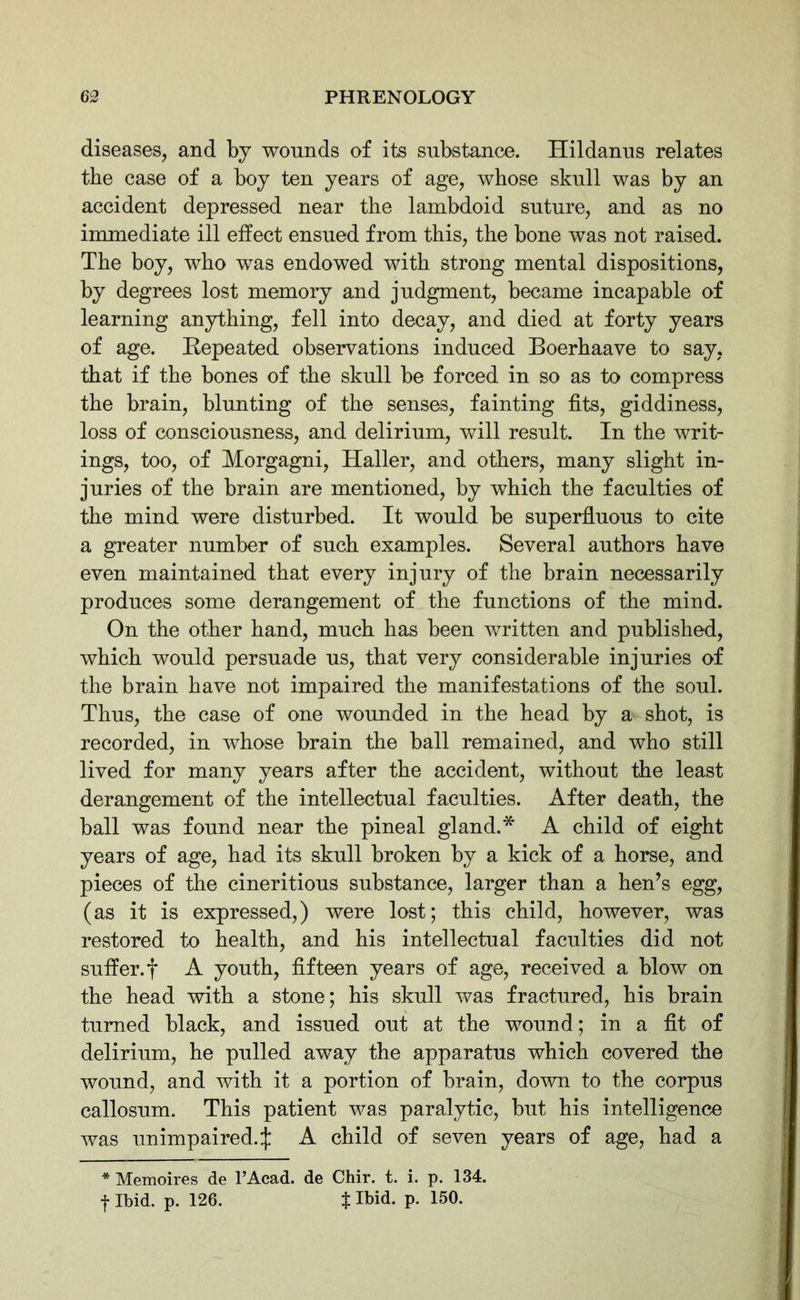 62 PHRENOLOGY

diseases, and by wounds of its substance. Hildanus relates the case of a boy ten years of age, whose skull was by an accident depressed near the lambdoid suture, and as no immediate ill effect ensued from this, the bone was not raised. The boy, who was endowed with strong mental dispositions, by degrees lost memory and judgment, became incapable of learning anything, fell into decay, and died at forty years of age. Repeated observations induced Boerhaave to say, that if the bones of the skull be forced in so as to compress the brain, blunting of the senses, fainting fits, giddiness, loss of consciousness, and delirium, will result. In the writings, too, of Morgagni, Haller, and others, many slight injuries of the brain are mentioned, by which the faculties of the mind were disturbed. It would be superfluous to cite a greater number of such examples. Several authors have even maintained that every injury of the brain necessarily produces some derangement of the functions of the mind.

On the other hand, much has been written and published, which would persuade us, that very considerable injuries of the brain have not impaired the manifestations of the soul. Thus, the case of one wounded in the head by a shot, is recorded, in whose brain the ball remained, and who still lived for many years after the accident, without the least derangement of the intellectual faculties. After death, the ball was found near the pineal gland.* A child of eight years of age, had its skull broken by a kick of a horse, and pieces of the cineritious substance, larger than a hen's egg, (as it is expressed,) were lost; this child, however, was restored to health, and his intellectual faculties did not suffer.† A youth, fifteen years of age, received a blow on the head with a stone; his skull was fractured, his brain turned black, and issued out at the wound; in a fit of delirium, he pulled away the apparatus which covered the wound, and with it a portion of brain, down to the corpus callosum. This patient was paralytic, but his intelligence was unimpaired.‡ A child of seven years of age, had a

* Memoires de l'Acad. de Chir. t. i. p. 134.
† Ibid. p. 126. ‡ Ibid. p. 150.